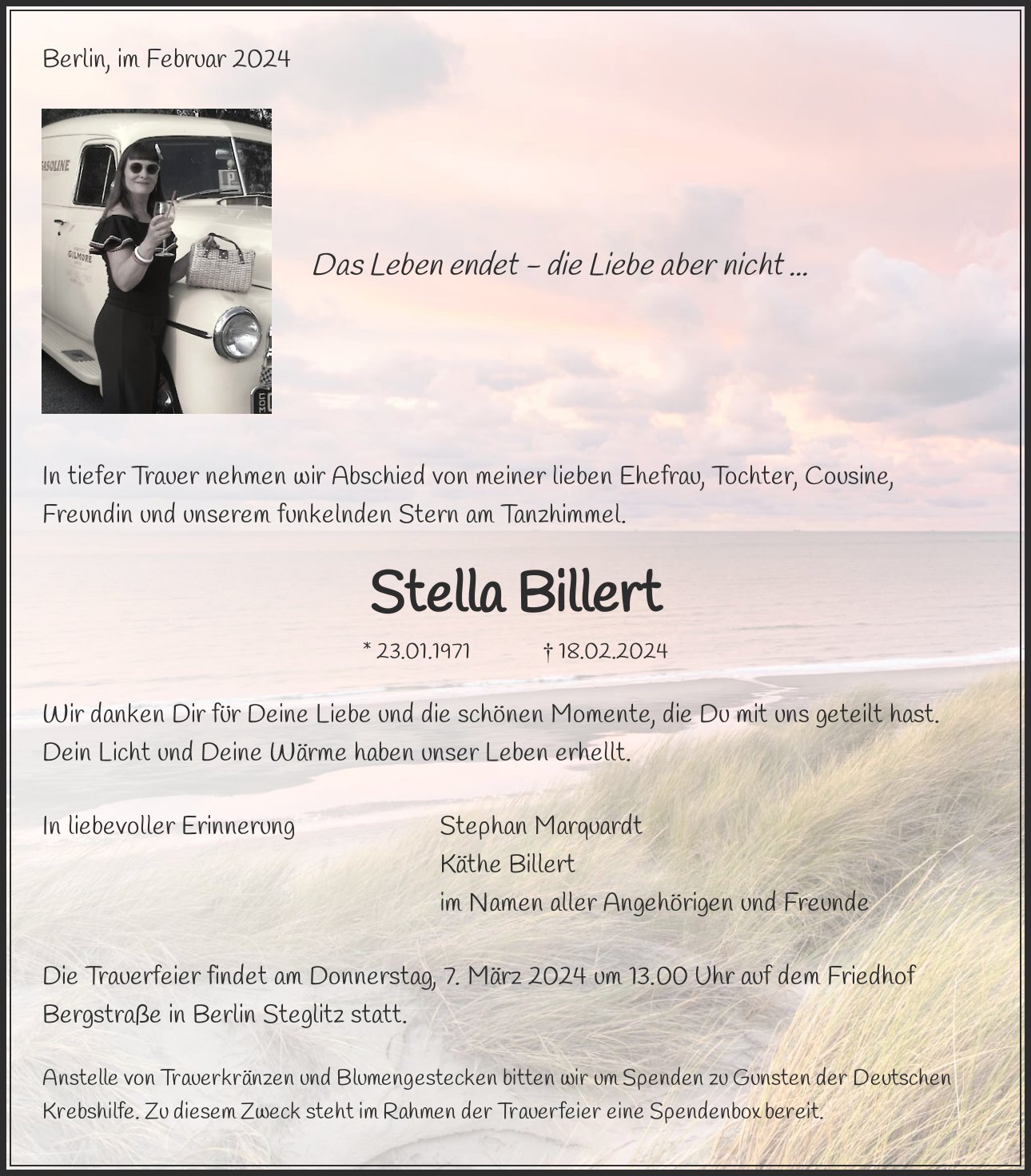 Berlin, im Februar 2024

GASOLINE

GILMORE

Das Leben endet – die Liebe aber nicht ...

In tiefer Trauer nehmen wir Abschied von meiner lieben Ehefrau, Tochter, Cousine, Freundin und unserem funkelnden Stern am Tanzhimmel.

Stella Billert

* 23.01.1971 † 18.02.2024

Wir danken Dir für Deine Liebe und die schönen Momente, die Du mit uns geteilt hast. Dein Licht und Deine Wärme haben unser Leben erhellt.

In liebevoller Erinnerung

Stephan Marquardt
Käthe Billert
im Namen aller Angehörigen und Freunde

Die Trauerfeier findet am Donnerstag, 7. März 2024 um 13.00 Uhr auf dem Friedhof Bergstraße in Berlin Steglitz statt.

Anstelle von Trauerkränzen und Blumengestecken bitten wir um Spenden zu Gunsten der Deutschen Krebshilfe. Zu diesem Zweck steht im Rahmen der Trauerfeier eine Spendenbox bereit.